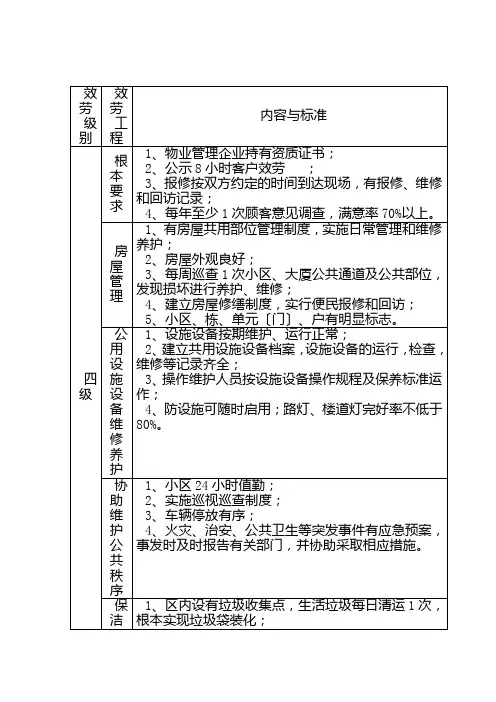 | 效劳级别 | 效劳工程 | 内容与标准 |
|---|---|---|
| 四级 | 根本要求 | 1、物业管理企业持有资质证书；<br>2、公示 8 小时客户效劳　　；<br>3、报修按双方约定的时间到达现场，有报修、维修和回访记录；<br>4、每年至少 1 次顾客意见调查，满意率 70%以上。 |
| | 房屋管理 | 1、有房屋共用部位管理制度，实施日常管理和维修养护；<br>2、房屋外观良好；<br>3、每周巡查 1 次小区、大厦公共通道及公共部位，发现损坏进行养护、维修；<br>4、建立房屋修缮制度，实行便民报修和回访；<br>5、小区、栋、单元〔门〕、户有明显标志。 |
| | 公用设施设备维修养护 | 1、设施设备按期维护、运行正常；<br>2、建立共用设施设备档案，设施设备的运行，检查，维修等记录齐全；<br>3、操作维护人员按设施设备操作规程及保养标准运作；<br>4、防设施可随时启用；路灯、楼道灯完好率不低于 80%。 |
| | 协助维护公共秩序 | 1、小区 24 小时值勤；<br>2、实施巡视巡查制度；<br>3、车辆停放有序；<br>4、火灾、治安、公共卫生等突发事件有应急预案，事发时及时报告有关部门，并协助采取相应措施。 |
| | 保洁 | 1、区内设有垃圾收集点，生活垃圾每日清运 1 次，根本实现垃圾袋装化； |